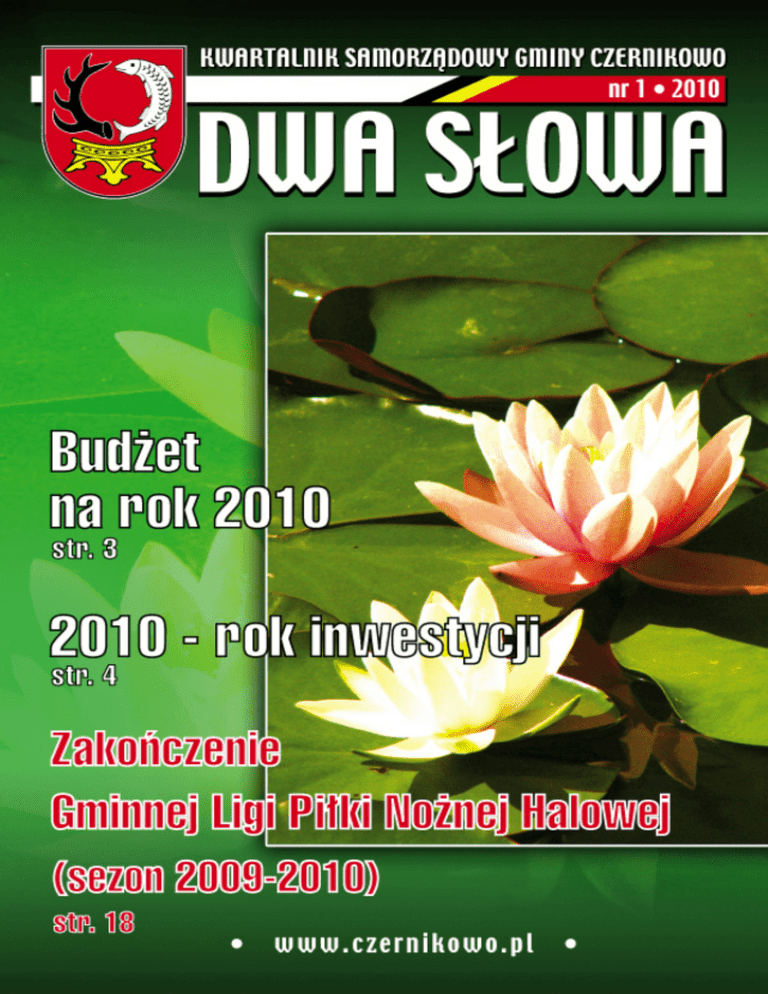 KWARTALNIK SAMORZĄDOWY GMINY CZERNIKOWO

nr 1 • 2010

DWA SŁOWA

Budżet na rok 2010
str. 3

2010 - rok inwestycji
str. 4

Zakończenie
Gminnej Ligi Piłki Nożnej Halowej
(sezon 2009-2010)
str. 18

• www.czernikowo.pl •